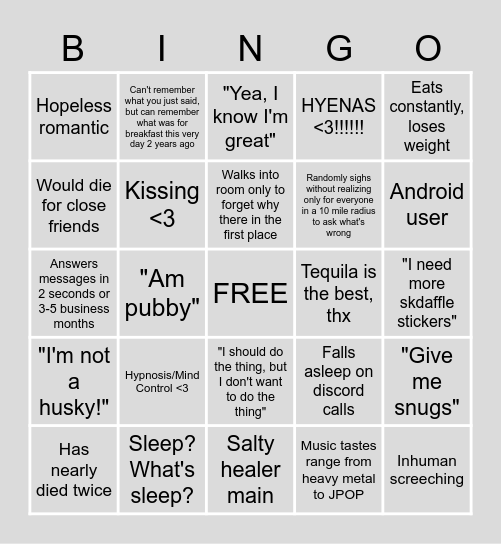 | B | I | N | G | O |
|---|---|---|---|---|
| Hopeless romantic | Can't remember what you just said, but can remember what was for breakfast this very day 2 years ago | "Yea, I know I'm great" | HYENAS <3!!!!!! | Eats constantly, loses weight |
| Would die for close friends | Kissing <3 | Walks into room only to forget why there in the first place | Randomly sighs without realizing only for everyone in a 10 mile radius to ask what's wrong | Android user |
| Answers messages in 2 seconds or 3-5 business months | "Am pubby" | FREE | Tequila is the best, thx | "I need more skdaffle stickers" |
| "I'm not a husky!" | Hypnosis/Mind Control <3 | "I should do the thing, but I don't want to do the thing" | Falls asleep on discord calls | "Give me snugs" |
| Has nearly died twice | Sleep? What's sleep? | Salty healer main | Music tastes range from heavy metal to JPOP | Inhuman screeching |